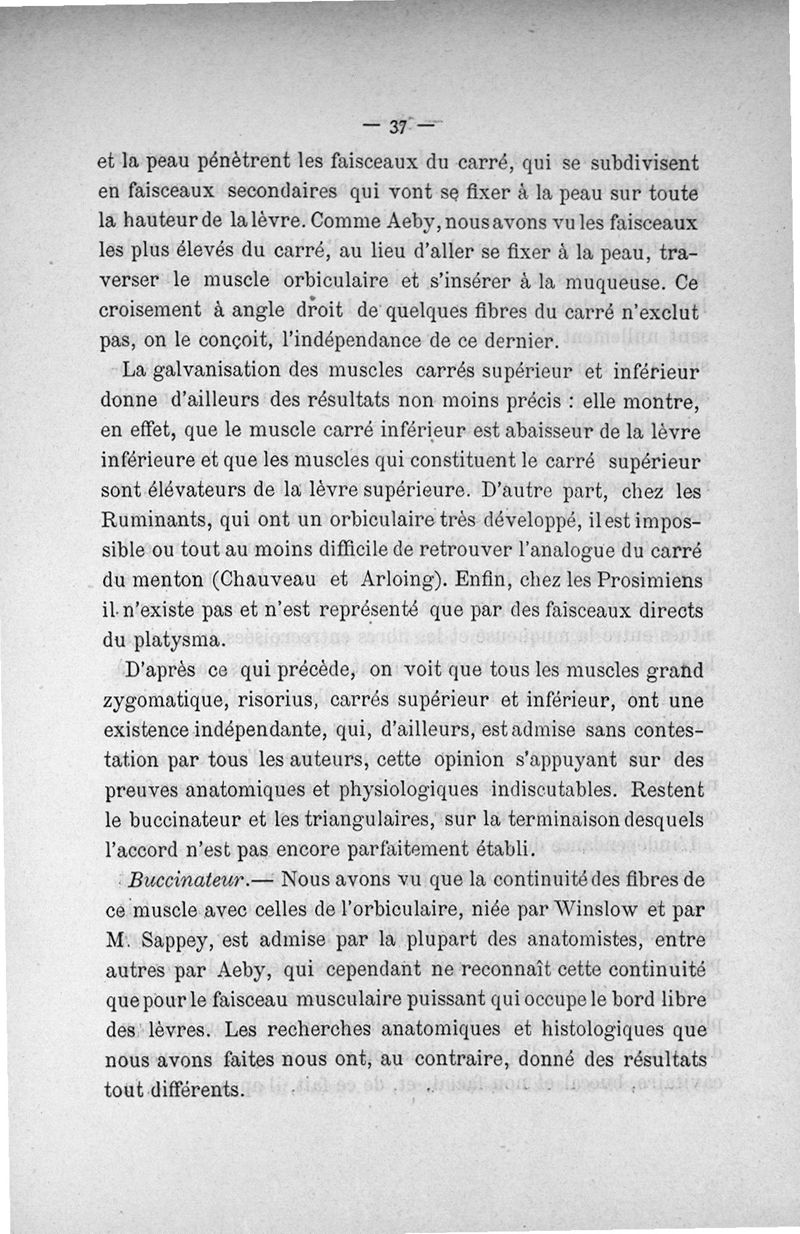 — 37 —

et la peau pénètrent les faisceaux du carré, qui se subdivisent en faisceaux secondaires qui vont se fixer à la peau sur toute la hauteur de la lèvre. Comme Aeby, nous avons vu les faisceaux les plus élevés du carré, au lieu d'aller se fixer à la peau, traverser le muscle orbiculaire et s'insérer à la muqueuse. Ce croisement à angle droit de quelques fibres du carré n'exclut pas, on le conçoit, l'indépendance de ce dernier.

La galvanisation des muscles carrés supérieur et inférieur donne d'ailleurs des résultats non moins précis : elle montre, en effet, que le muscle carré inférieur est abaisseur de la lèvre inférieure et que les muscles qui constituent le carré supérieur sont élévateurs de la lèvre supérieure. D'autre part, chez les Ruminants, qui ont un orbiculaire très développé, il est impossible ou tout au moins difficile de retrouver l'analogue du carré du menton (Chauveau et Arloing). Enfin, chez les Prosimiens il n'existe pas et n'est représenté que par des faisceaux directs du platysma.

D'après ce qui précède, on voit que tous les muscles grand zygomatique, risorius, carrés supérieur et inférieur, ont une existence indépendante, qui, d'ailleurs, est admise sans contestation par tous les auteurs, cette opinion s'appuyant sur des preuves anatomiques et physiologiques indiscutables. Restent le buccinateur et les triangulaires, sur la terminaison desquels l'accord n'est pas encore parfaitement établi.

Buccinateur.— Nous avons vu que la continuité des fibres de ce muscle avec celles de l'orbiculaire, niée par Winslow et par M. Sappey, est admise par la plupart des anatomistes, entre autres par Aeby, qui cependant ne reconnaît cette continuité que pour le faisceau musculaire puissant qui occupe le bord libre des lèvres. Les recherches anatomiques et histologiques que nous avons faites nous ont, au contraire, donné des résultats tout différents.